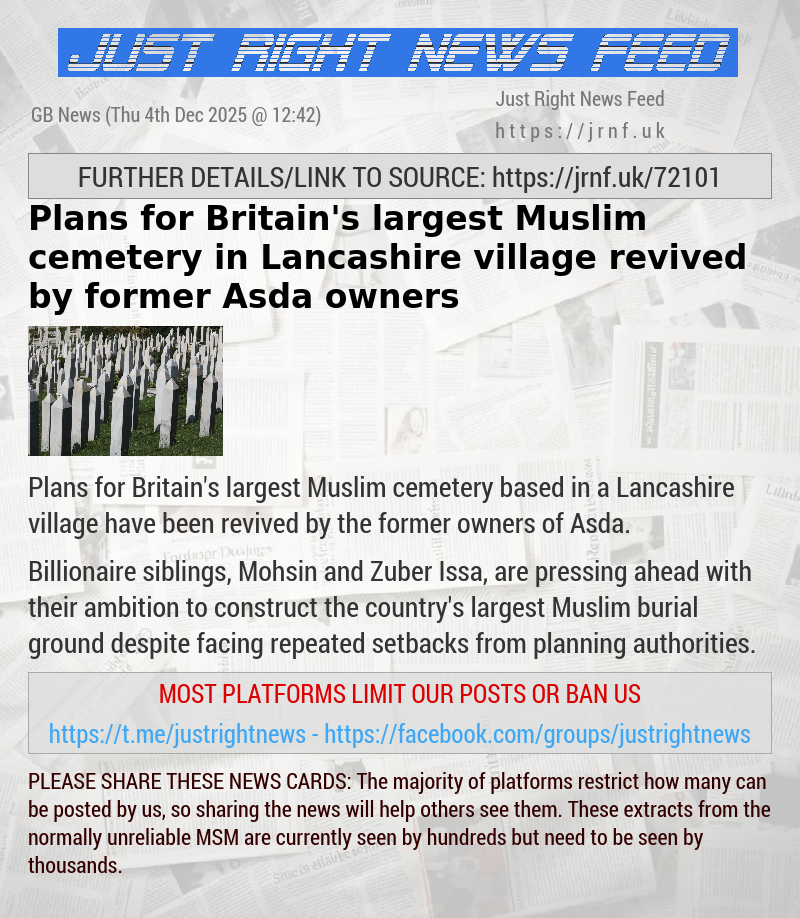 JUST RIGHT NEWS FEED

GB News (Thu 4th Dec 2025 @ 12:42)

Just Right News Feed
https://jrnf.uk

FURTHER DETAILS/LINK TO SOURCE: https://jrnf.uk/72101

Plans for Britain's largest Muslim cemetery in Lancashire village revived by former Asda owners

Plans for Britain's largest Muslim cemetery based in a Lancashire village have been revived by the former owners of Asda.

Billionaire siblings, Mohsin and Zuber Issa, are pressing ahead with their ambition to construct the country's largest Muslim burial ground despite facing repeated setbacks from planning authorities.

MOST PLATFORMS LIMIT OUR POSTS OR BAN US

https://t.me/justrightnews - https://facebook.com/groups/justrightnews

PLEASE SHARE THESE NEWS CARDS: The majority of platforms restrict how many can be posted by us, so sharing the news will help others see them. These extracts from the normally unreliable MSM are currently seen by hundreds but need to be seen by thousands.